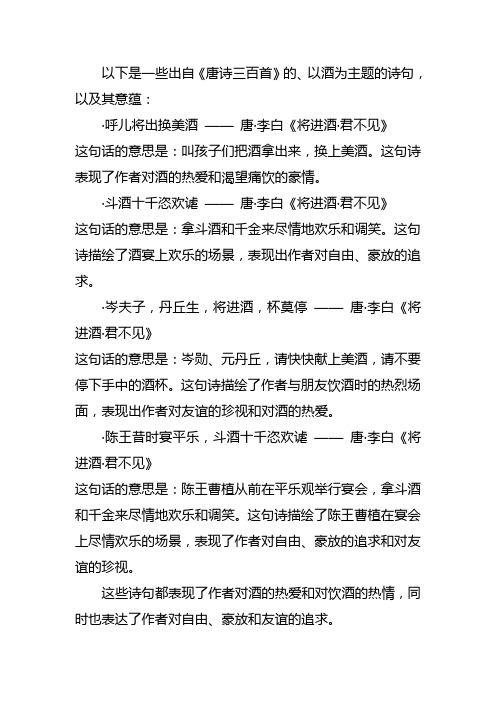 以下是一些出自《唐诗三百首》的、以酒为主题的诗句，以及其意蕴：

·呼儿将出换美酒 —— 唐·李白《将进酒·君不见》

这句话的意思是：叫孩子们把酒拿出来，换上美酒。这句诗表现了作者对酒的热爱和渴望痛饮的豪情。

·斗酒十千恣欢谑 —— 唐·李白《将进酒·君不见》

这句话的意思是：拿斗酒和千金来尽情地欢乐和调笑。这句诗描绘了酒宴上欢乐的场景，表现出作者对自由、豪放的追求。

·岑夫子，丹丘生，将进酒，杯莫停 —— 唐·李白《将进酒·君不见》

这句话的意思是：岑勋、元丹丘，请快快献上美酒，请不要停下手中的酒杯。这句诗描绘了作者与朋友饮酒时的热烈场面，表现出作者对友谊的珍视和对酒的热爱。

·陈王昔时宴平乐，斗酒十千恣欢谑 —— 唐·李白《将进酒·君不见》

这句话的意思是：陈王曹植从前在平乐观举行宴会，拿斗酒和千金来尽情地欢乐和调笑。这句诗描绘了陈王曹植在宴会上尽情欢乐的场景，表现了作者对自由、豪放的追求和对友谊的珍视。

这些诗句都表现了作者对酒的热爱和对饮酒的热情，同时也表达了作者对自由、豪放和友谊的追求。